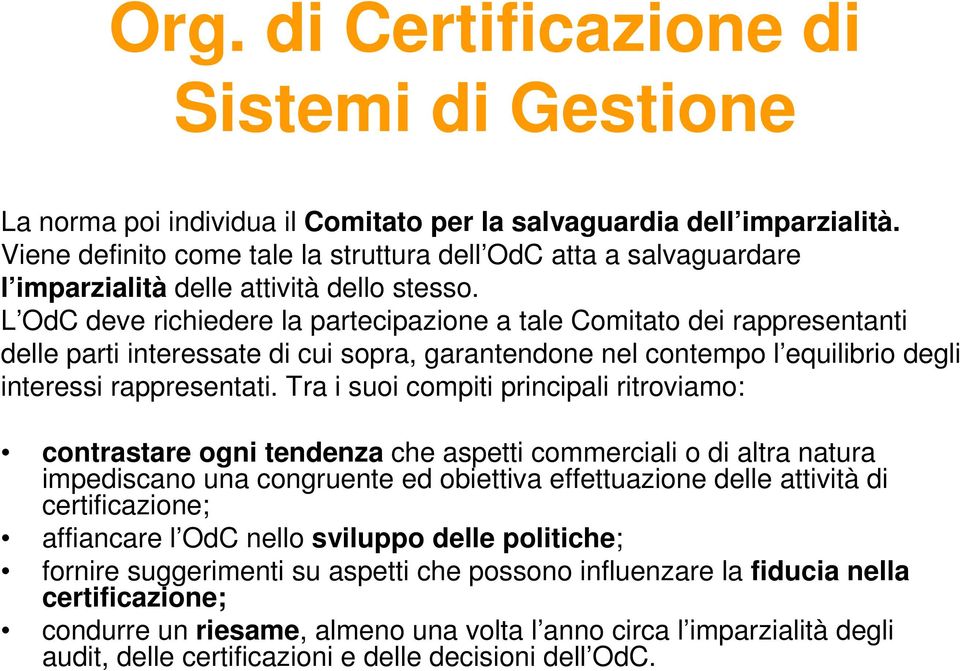 Org. di Certificazione di Sistemi di Gestione

La norma poi individua il Comitato per la salvaguardia dell’imparzialità. Viene definito come tale la struttura dell’OdC atta a salvaguardare l’imparzialità delle attività dello stesso.
L’OdC deve richiedere la partecipazione a tale Comitato dei rappresentanti delle parti interessate di cui sopra, garantendone nel contempo l’equilibrio degli interessi rappresentati. Tra i suoi compiti principali ritroviamo:

• contrastare ogni tendenza che aspetti commerciali o di altra natura impediscano una congruente ed obiettiva effettuazione delle attività di certificazione;
• affiancare l’OdC nello sviluppo delle politiche;
• fornire suggerimenti su aspetti che possono influenzare la fiducia nella certificazione;
• condurre un riesame, almeno una volta l’anno circa l’imparzialità degli audit, delle certificazioni e delle decisioni dell’OdC.